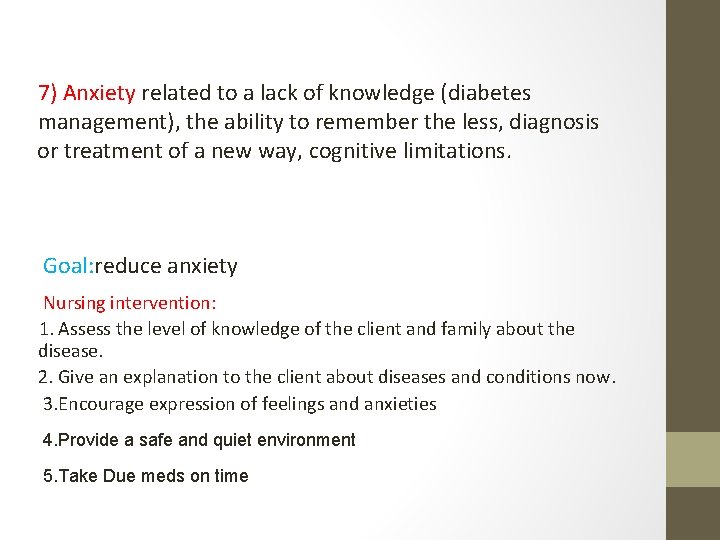 7) Anxiety related to a lack of knowledge (diabetes management), the ability to remember the less, diagnosis or treatment of a new way, cognitive limitations.

Goal:reduce anxiety

Nursing intervention:

1. Assess the level of knowledge of the client and family about the disease.

2. Give an explanation to the client about diseases and conditions now.

3.Encourage expression of feelings and anxieties

4.Provide a safe and quiet environment

5.Take Due meds on time